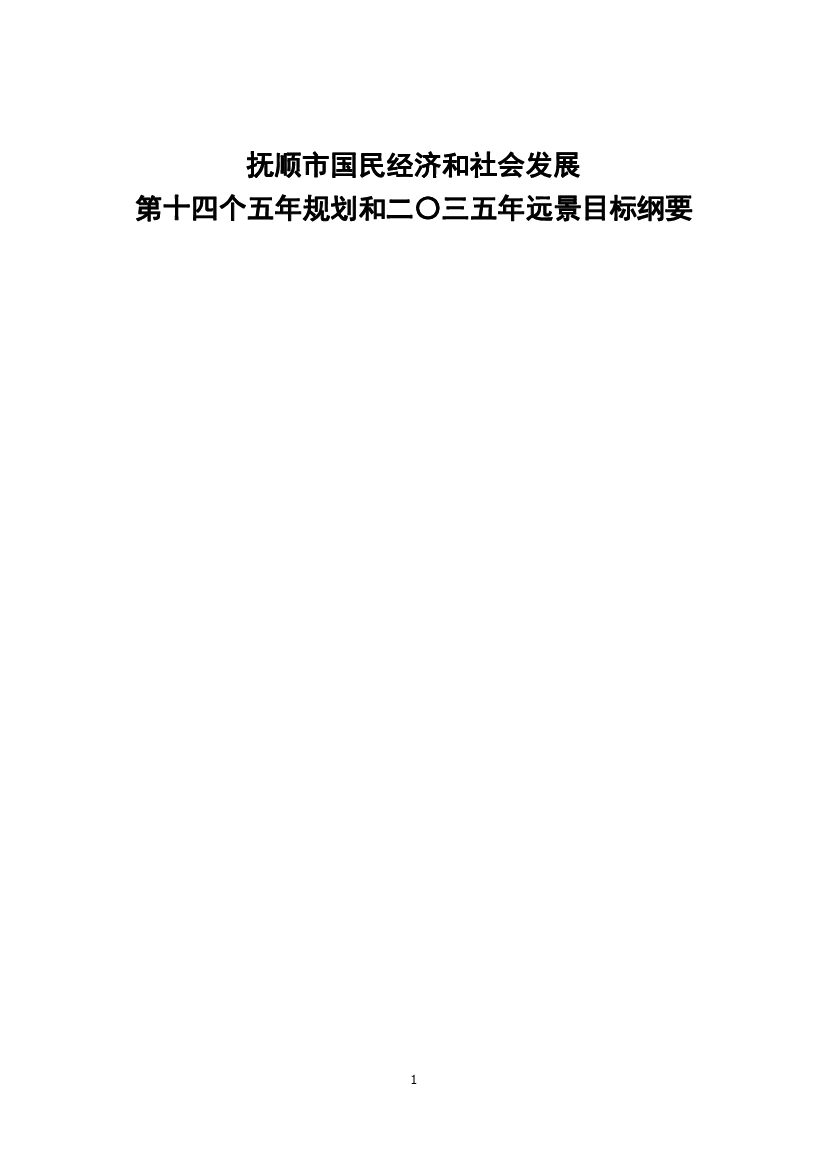 抚顺市国民经济和社会发展
第十四个五年规划和二〇三五年远景目标纲要

1